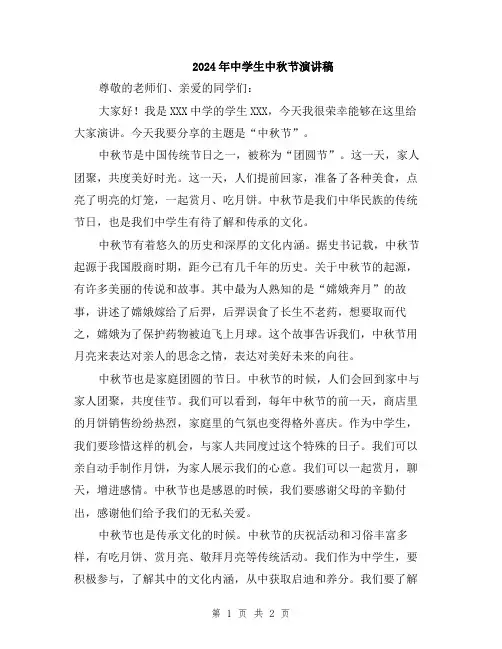 2024年中学生中秋节演讲稿

尊敬的老师们、亲爱的同学们：

大家好！我是XXX中学的学生XXX，今天我很荣幸能够在这里给大家演讲。今天我要分享的主题是“中秋节”。

中秋节是中国传统节日之一，被称为“团圆节”。这一天，家人团聚，共度美好时光。这一天，人们提前回家，准备了各种美食，点亮了明亮的灯笼，一起赏月、吃月饼。中秋节是我们中华民族的传统节日，也是我们中学生有待了解和传承的文化。

中秋节有着悠久的历史和深厚的文化内涵。据史书记载，中秋节起源于我国殷商时期，距今已有几千年的历史。关于中秋节的起源，有许多美丽的传说和故事。其中最为人熟知的是“嫦娥奔月”的故事，讲述了嫦娥嫁给了后羿，后羿误食了长生不老药，想要取而代之，嫦娥为了保护药物被迫飞上月球。这个故事告诉我们，中秋节用月亮来表达对亲人的思念之情，表达对美好未来的向往。

中秋节也是家庭团圆的节日。中秋节的时候，人们会回到家中与家人团聚，共度佳节。我们可以看到，每年中秋节的前一天，商店里的月饼销售纷纷热烈，家庭里的气氛也变得格外喜庆。作为中学生，我们要珍惜这样的机会，与家人共同度过这个特殊的日子。我们可以亲自动手制作月饼，为家人展示我们的心意。我们可以一起赏月，聊天，增进感情。中秋节也是感恩的时候，我们要感谢父母的辛勤付出，感谢他们给予我们的无私关爱。

中秋节也是传承文化的时候。中秋节的庆祝活动和习俗丰富多样，有吃月饼、赏月亮、敬拜月亮等传统活动。我们作为中学生，要积极参与，了解其中的文化内涵，从中获取启迪和养分。我们要了解

第 1 页 共 2 页